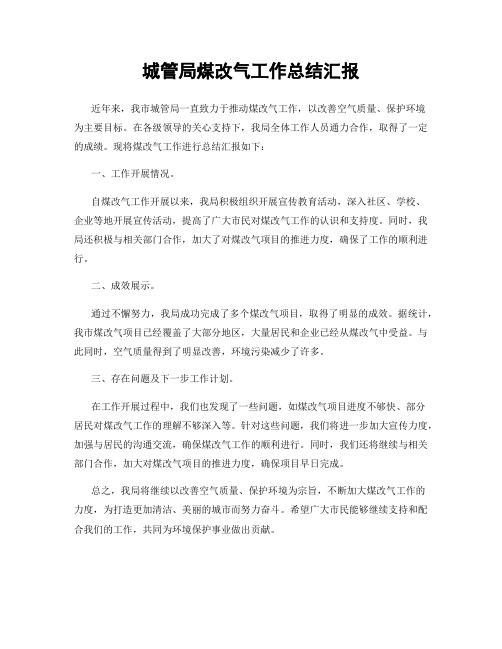 城管局煤改气工作总结汇报

近年来，我市城管局一直致力于推动煤改气工作，以改善空气质量、保护环境为主要目标。在各级领导的关心支持下，我局全体工作人员通力合作，取得了一定的成绩。现将煤改气工作进行总结汇报如下：

一、工作开展情况。

自煤改气工作开展以来，我局积极组织开展宣传教育活动，深入社区、学校、企业等地开展宣传活动，提高了广大市民对煤改气工作的认识和支持度。同时，我局还积极与相关部门合作，加大了对煤改气项目的推进力度，确保了工作的顺利进行。

二、成效展示。

通过不懈努力，我局成功完成了多个煤改气项目，取得了明显的成效。据统计，我市煤改气项目已经覆盖了大部分地区，大量居民和企业已经从煤改气中受益。与此同时，空气质量得到了明显改善，环境污染减少了许多。

三、存在问题及下一步工作计划。

在工作开展过程中，我们也发现了一些问题，如煤改气项目进度不够快、部分居民对煤改气工作的理解不够深入等。针对这些问题，我们将进一步加大宣传力度，加强与居民的沟通交流，确保煤改气工作的顺利进行。同时，我们还将继续与相关部门合作，加大对煤改气项目的推进力度，确保项目早日完成。

总之，我局将继续以改善空气质量、保护环境为宗旨，不断加大煤改气工作的力度，为打造更加清洁、美丽的城市而努力奋斗。希望广大市民能够继续支持和配合我们的工作，共同为环境保护事业做出贡献。